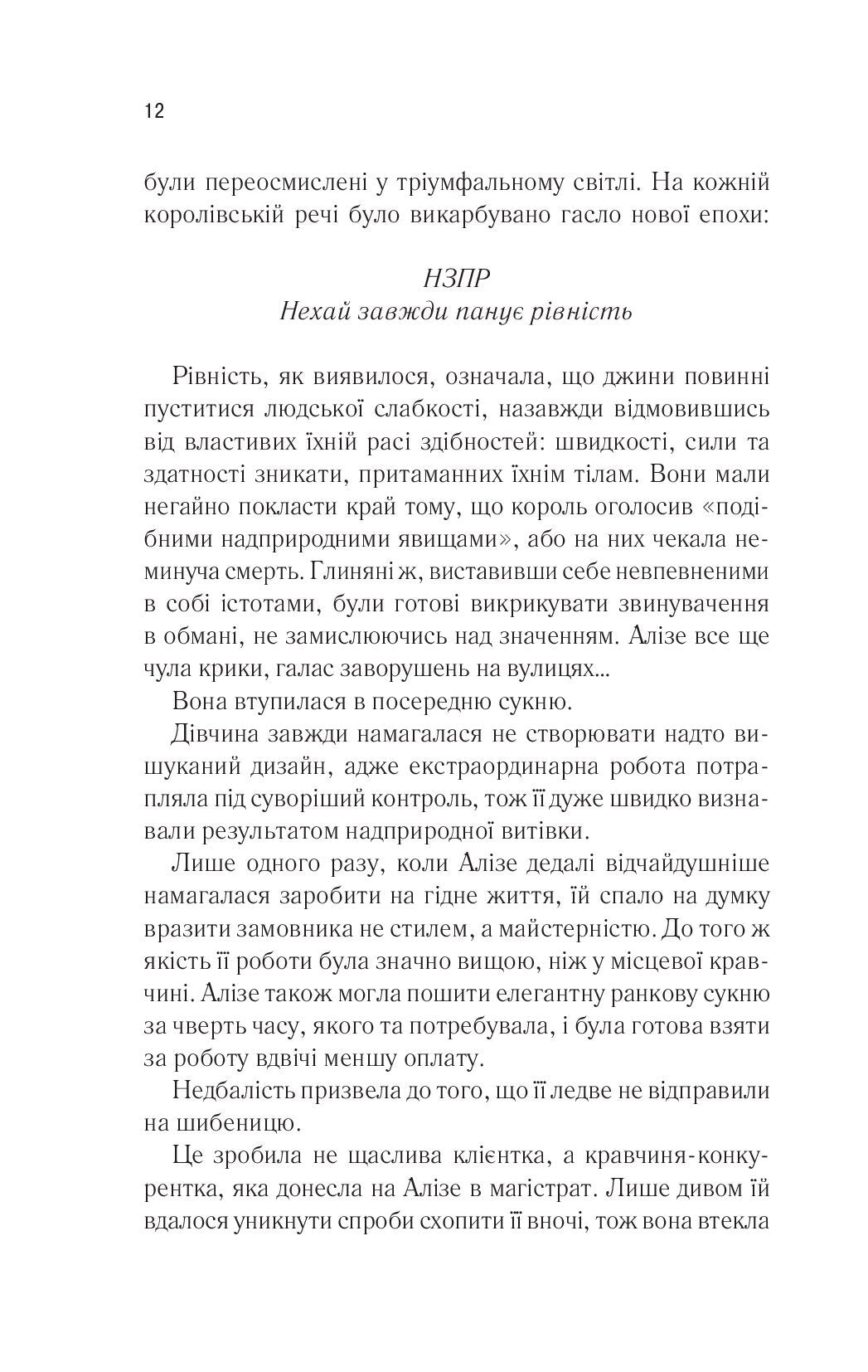 12

були переосмислені у тріумфальному світлі. На кожній королівській речі було викарбувано гасло нової епохи:

НЗПР
Нехай завжди панує рівність

Рівність, як виявилося, означала, що джини повинні пуститися людської слабкості, назавжди відмовившись від властивих їхній расі здібностей: швидкості, сили та здатності зникати, притаманних їхнім тілам. Вони мали негайно покласти край тому, що король оголосив «подібними надприродними явищами», або на них чекала неминуча смерть. Глиняні ж, виставивши себе невпевненими в собі істотами, були готові викрикувати звинувачення в обмані, не замислюючись над значенням. Алізе все ще чула крики, галас заворушень на вулицях...

Вона втупилася в посередню сукню.

Дівчина завжди намагалася не створювати надто вишуканий дизайн, адже екстраординарна робота потрапляла під суворіший контроль, тож її дуже швидко визнавали результатом надприродної витівки.

Лише одного разу, коли Алізе дедалі відчайдушніше намагалася заробити на гідне життя, їй спало на думку вразити замовника не стилем, а майстерністю. До того ж якість її роботи була значно вищою, ніж у місцевої кравчині. Алізе також могла пошити елегантну ранкову сукню за чверть часу, якого та потребувала, і була готова взяти за роботу вдвічі меншу оплату.

Недбалість призвела до того, що її ледве не відправили на шибеницю.

Це зробила не щаслива клієнтка, а кравчиня-конкурентка, яка донесла на Алізе в магістрат. Лише дивом їй вдалося уникнути спроби схопити її вночі, тож вона втекла